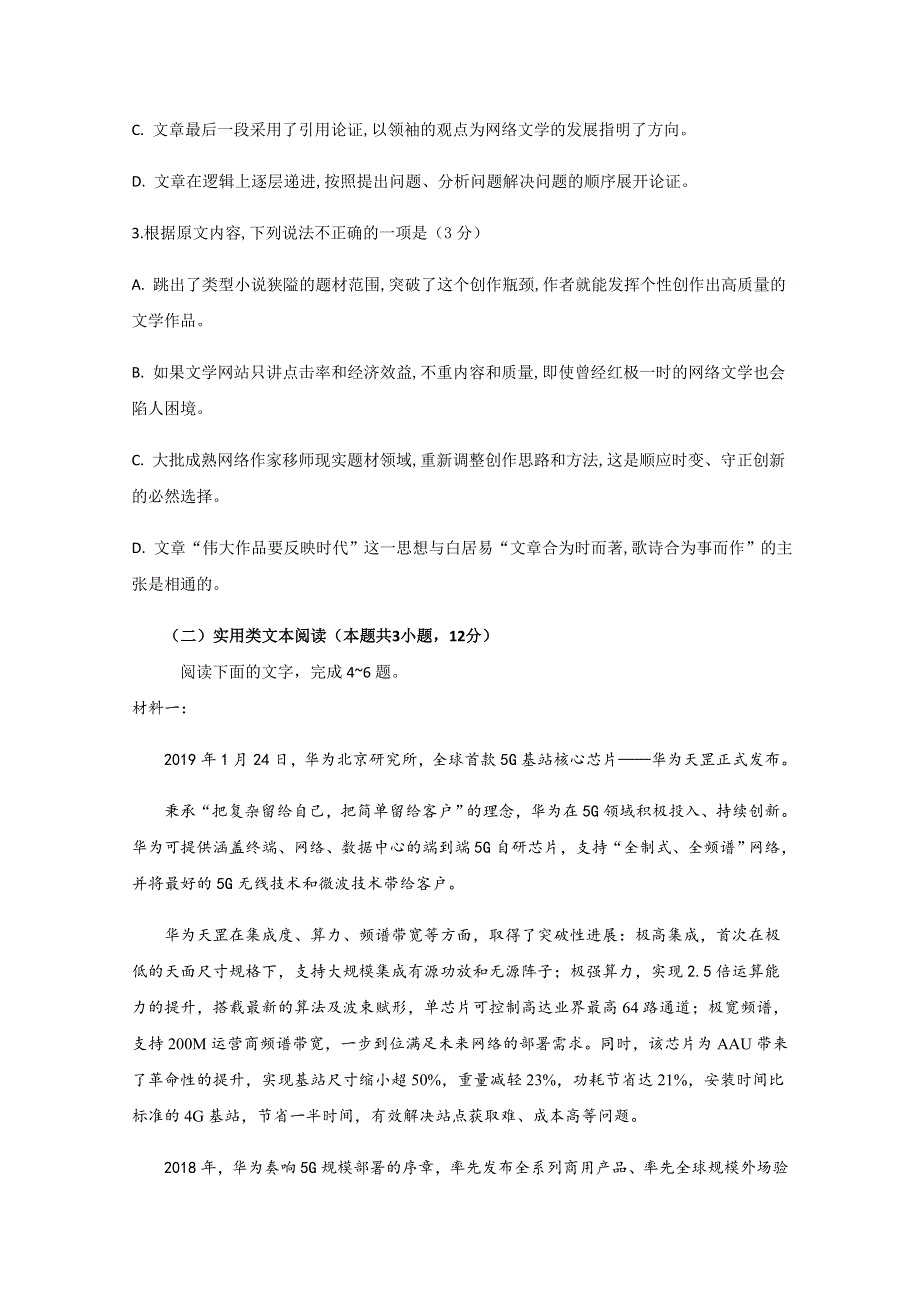 C. 文章最后一段采用了引用论证,以领袖的观点为网络文学的发展指明了方向。

D. 文章在逻辑上逐层递进,按照提出问题、分析问题解决问题的顺序展开论证。

3.根据原文内容,下列说法不正确的一项是（3 分）

A. 跳出了类型小说狭隘的题材范围,突破了这个创作瓶颈,作者就能发挥个性创作出高质量的文学作品。

B. 如果文学网站只讲点击率和经济效益,不重内容和质量,即使曾经红极一时的网络文学也会陷人困境。

C. 大批成熟网络作家移师现实题材领域,重新调整创作思路和方法,这是顺应时变、守正创新的必然选择。

D. 文章“伟大作品要反映时代”这一思想与白居易“文章合为时而著,歌诗合为事而作”的主张是相通的。

（二）实用类文本阅读（本题共3小题，12分）

阅读下面的文字，完成 4~6 题。

材料一:

2019 年 1 月 24 日，华为北京研究所，全球首款 5G 基站核心芯片——华为天罡正式发布。

秉承“把复杂留给自己，把简单留给客户”的理念，华为在 5G 领域积极投入、持续创新。华为可提供涵盖终端、网络、数据中心的端到端 5G 自研芯片，支持“全制式、全频谱”网络，并将最好的 5G 无线技术和微波技术带给客户。

华为天罡在集成度、算力、频谱带宽等方面，取得了突破性进展：极高集成，首次在极低的天面尺寸规格下，支持大规模集成有源功放和无源阵子；极强算力，实现 2.5 倍运算能力的提升，搭载最新的算法及波束赋形，单芯片可控制高达业界最高 64 路通道；极宽频谱，支持 200M 运营商频谱带宽，一步到位满足未来网络的部署需求。同时，该芯片为 AAU 带来了革命性的提升，实现基站尺寸缩小超 50%，重量减轻 23%，功耗节省达 21%，安装时间比标准的 4G 基站，节省一半时间，有效解决站点获取难、成本高等问题。

2018 年，华为奏响 5G 规模部署的序章，率先发布全系列商用产品、率先全球规模外场验